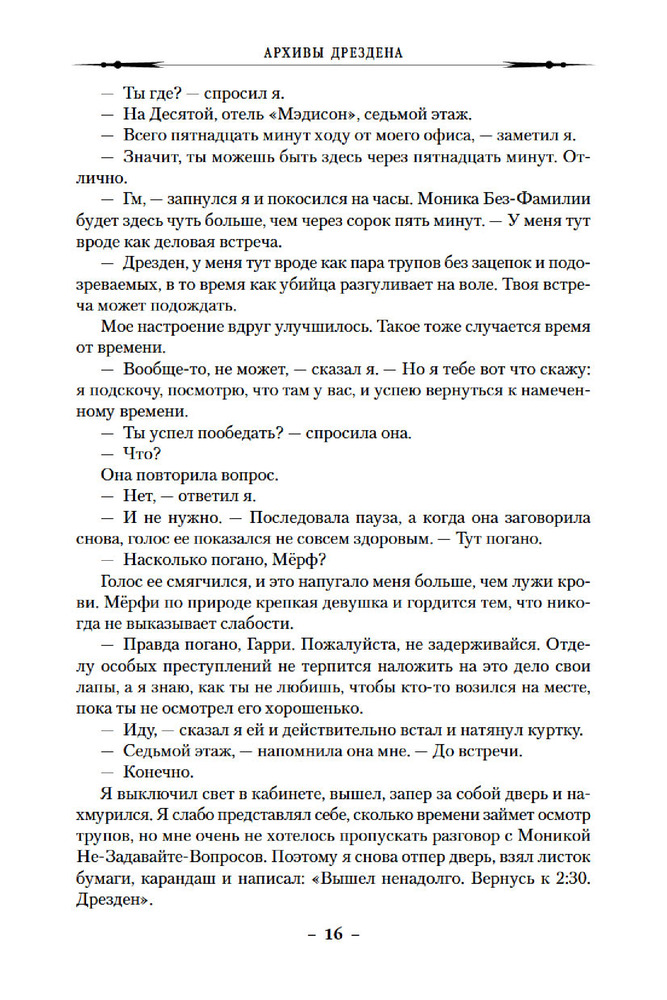 АРХИВЫ ДРЕЗДЕНА

— Ты где? — спросил я.

— На Десятой, отель «Мэдисон», седьмой этаж.

— Всего пятнадцать минут ходу от моего офиса, — заметил я.

— Значит, ты можешь быть здесь через пятнадцать минут. Отлично.

— Гм, — запнулся я и покосился на часы. Моника Без-Фамилии будет здесь чуть больше, чем через сорок пять минут. — У меня тут вроде как деловая встреча.

— Дрезден, у меня тут вроде как пара трупов без зацепок и подозреваемых, в то время как убийца разгуливает на воле. Твоя встреча может подождать.

Мое настроение вдруг улучшилось. Такое тоже случается время от времени.

— Вообще-то, не может, — сказал я. — Но я тебе вот что скажу: я подскочу, посмотрю, что там у вас, и успею вернуться к намеченному времени.

— Ты успел пообедать? — спросила она.

— Что?

Она повторила вопрос.

— Нет, — ответил я.

— И не нужно. — Последовала пауза, а когда она заговорила снова, голос ее показался не совсем здоровым. — Тут погано.

— Насколько погано, Мёрф?

Голос ее смягчился, и это напугало меня больше, чем лужи крови. Мёрфи по природе крепкая девушка и гордится тем, что никогда не выказывает слабости.

— Правда погано, Гарри. Пожалуйста, не задерживайся. Отделу особых преступлений не терпится наложить на это дело свои лапы, а я знаю, как ты не любишь, чтобы кто-то возился на месте, пока ты не осмотрел его хорошенько.

— Иду, — сказал я ей и действительно встал и натянул куртку.

— Седьмой этаж, — напомнила она мне. — До встречи.

— Конечно.

Я выключил свет в кабинете, вышел, запер за собой дверь и нахмурился. Я слабо представлял себе, сколько времени займет осмотр трупов, но мне очень не хотелось пропускать разговор с Моникой Не-Задавайте-Вопросов. Поэтому я снова отпер дверь, взял листок бумаги, карандаш и написал: «Вышел ненадолго. Вернусь к 2:30. Дрезден».

– 16 –